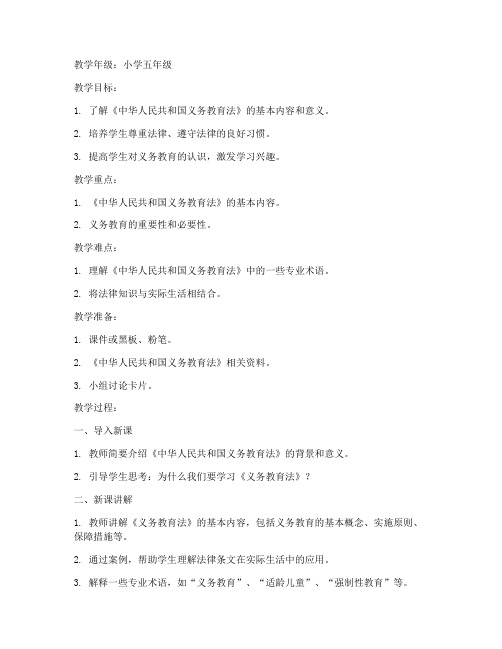 教学年级：小学五年级

教学目标：

1. 了解《中华人民共和国义务教育法》的基本内容和意义。

2. 培养学生尊重法律、遵守法律的良好习惯。

3. 提高学生对义务教育的认识，激发学习兴趣。

教学重点：

1. 《中华人民共和国义务教育法》的基本内容。

2. 义务教育的重要性和必要性。

教学难点：

1. 理解《中华人民共和国义务教育法》中的一些专业术语。

2. 将法律知识与实际生活相结合。

教学准备：

1. 课件或黑板、粉笔。

2. 《中华人民共和国义务教育法》相关资料。

3. 小组讨论卡片。

教学过程：

一、导入新课

1. 教师简要介绍《中华人民共和国义务教育法》的背景和意义。

2. 引导学生思考：为什么我们要学习《义务教育法》？

二、新课讲解

1. 教师讲解《义务教育法》的基本内容，包括义务教育的基本概念、实施原则、保障措施等。

2. 通过案例，帮助学生理解法律条文在实际生活中的应用。

3. 解释一些专业术语，如“义务教育”、“适龄儿童”、“强制性教育”等。